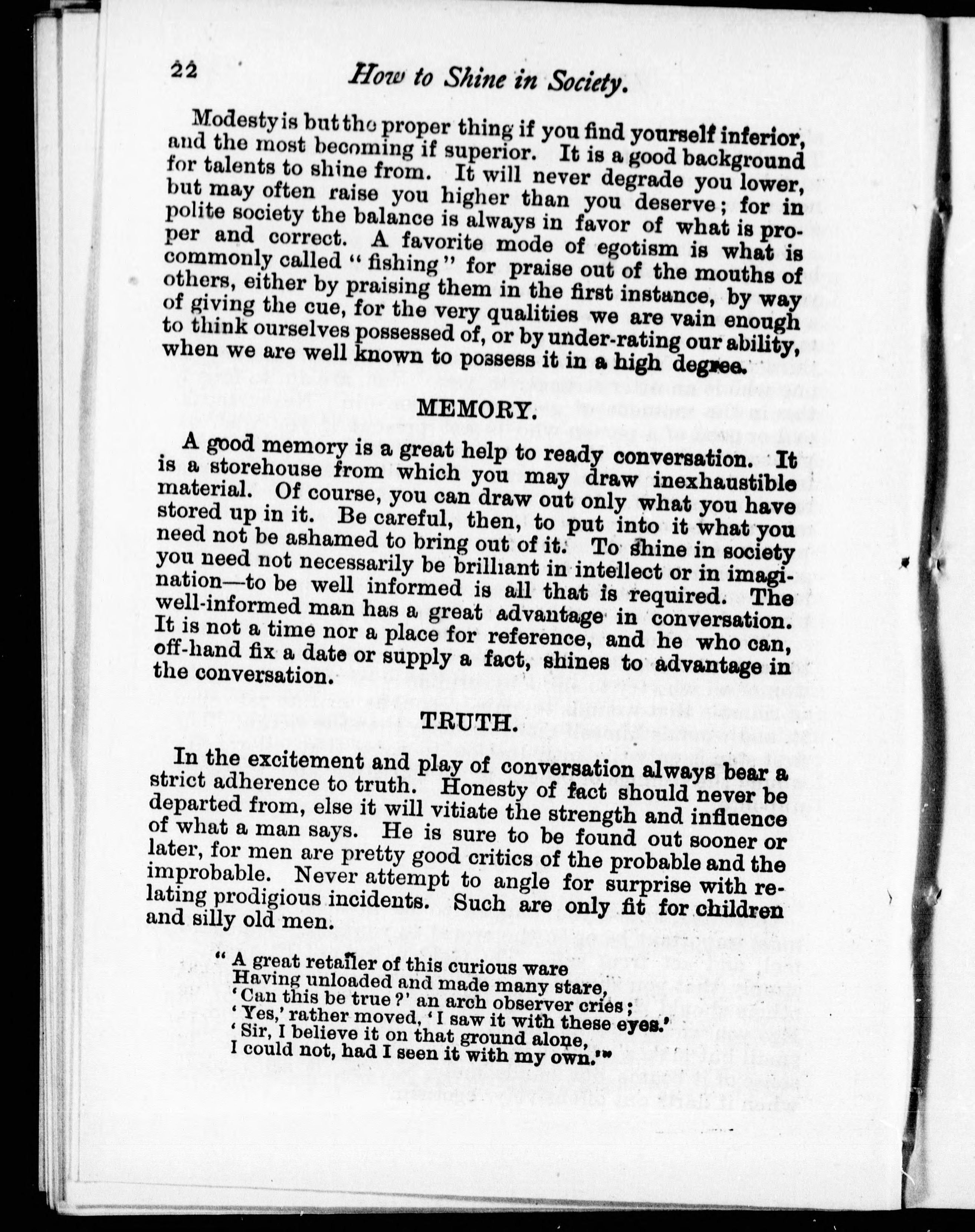 22 How to Shine in Society.

Modesty is but the proper thing if you find yourself inferior, and the most becoming if superior. It is a good background for talents to shine from. It will never degrade you lower, but may often raise you higher than you deserve; for in polite society the balance is always in favor of what is proper and correct. A favorite mode of egotism is what is commonly called "fishing" for praise out of the mouths of others, either by praising them in the first instance, by way of giving the cue, for the very qualities we are vain enough to think ourselves possessed of, or by under-rating our ability, when we are well known to possess it in a high degree.

MEMORY.

A good memory is a great help to ready conversation. It is a storehouse from which you may draw inexhaustible material. Of course, you can draw out only what you have stored up in it. Be careful, then, to put into it what you need not be ashamed to bring out of it. To shine in society you need not necessarily be brilliant in intellect or in imagination—to be well informed is all that is required. The well-informed man has a great advantage in conversation. It is not a time nor a place for reference, and he who can, off-hand fix a date or supply a fact, shines to advantage in the conversation.

TRUTH.

In the excitement and play of conversation always bear a strict adherence to truth. Honesty of fact should never be departed from, else it will vitiate the strength and influence of what a man says. He is sure to be found out sooner or later, for men are pretty good critics of the probable and the improbable. Never attempt to angle for surprise with relating prodigious incidents. Such are only fit for children and silly old men.

"A great retailer of this curious ware
Having unloaded and made many stare,
'Can this be true?' an arch observer cries;
'Yes,' rather moved, 'I saw it with these eyes.'
'Sir, I believe it on that ground alone,
I could not, had I seen it with my own.'"